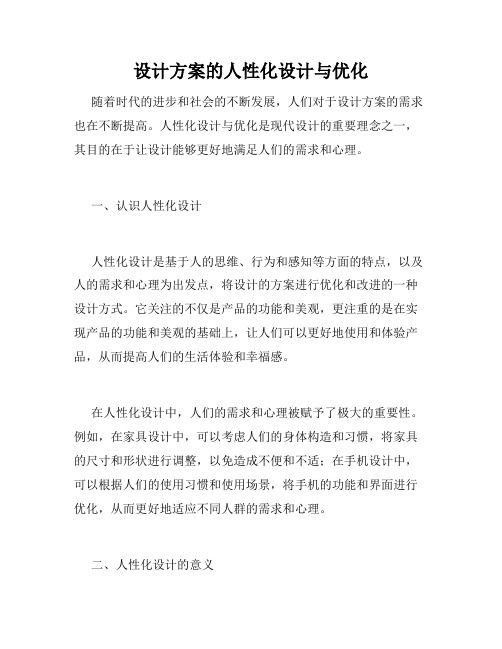 设计方案的人性化设计与优化

随着时代的进步和社会的不断发展，人们对于设计方案的需求也在不断提高。人性化设计与优化是现代设计的重要理念之一，其目的在于让设计能够更好地满足人们的需求和心理。

一、认识人性化设计

人性化设计是基于人的思维、行为和感知等方面的特点，以及人的需求和心理为出发点，将设计的方案进行优化和改进的一种设计方式。它关注的不仅是产品的功能和美观，更注重的是在实现产品的功能和美观的基础上，让人们可以更好地使用和体验产品，从而提高人们的生活体验和幸福感。

在人性化设计中，人们的需求和心理被赋予了极大的重要性。例如，在家具设计中，可以考虑人们的身体构造和习惯，将家具的尺寸和形状进行调整，以免造成不便和不适；在手机设计中，可以根据人们的使用习惯和使用场景，将手机的功能和界面进行优化，从而更好地适应不同人群的需求和心理。

二、人性化设计的意义